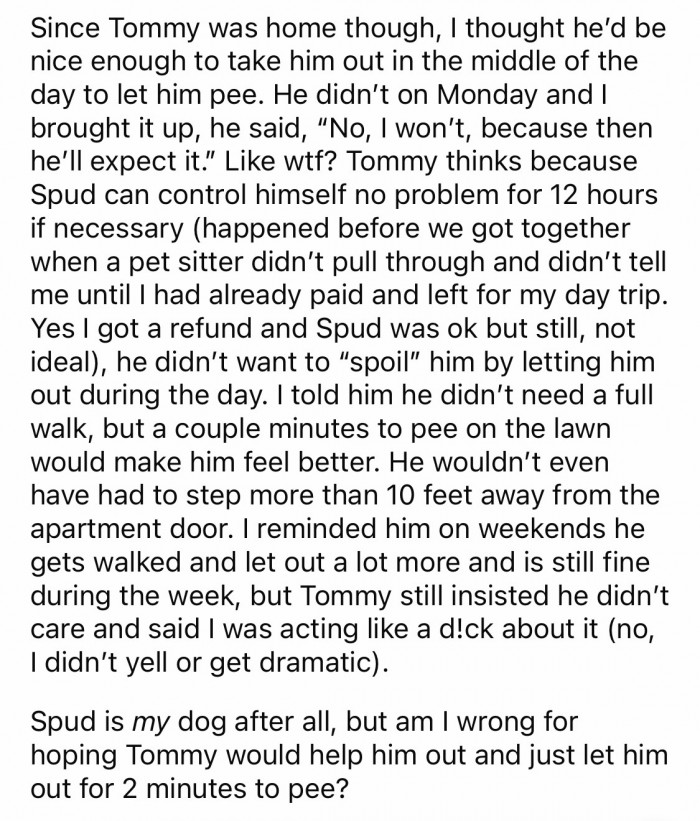 Since Tommy was home though, I thought he'd be nice enough to take him out in the middle of the day to let him pee. He didn't on Monday and I brought it up, he said, "No, I won't, because then he'll expect it." Like wtf? Tommy thinks because Spud can control himself no problem for 12 hours if necessary (happened before we got together when a pet sitter didn't pull through and didn't tell me until I had already paid and left for my day trip. Yes I got a refund and Spud was ok but still, not ideal), he didn't want to "spoil" him by letting him out during the day. I told him he didn't need a full walk, but a couple minutes to pee on the lawn would make him feel better. He wouldn't even have had to step more than 10 feet away from the apartment door. I reminded him on weekends he gets walked and let out a lot more and is still fine during the week, but Tommy still insisted he didn't care and said I was acting like a d!ck about it (no, I didn't yell or get dramatic).

Spud is my dog after all, but am I wrong for hoping Tommy would help him out and just let him out for 2 minutes to pee?